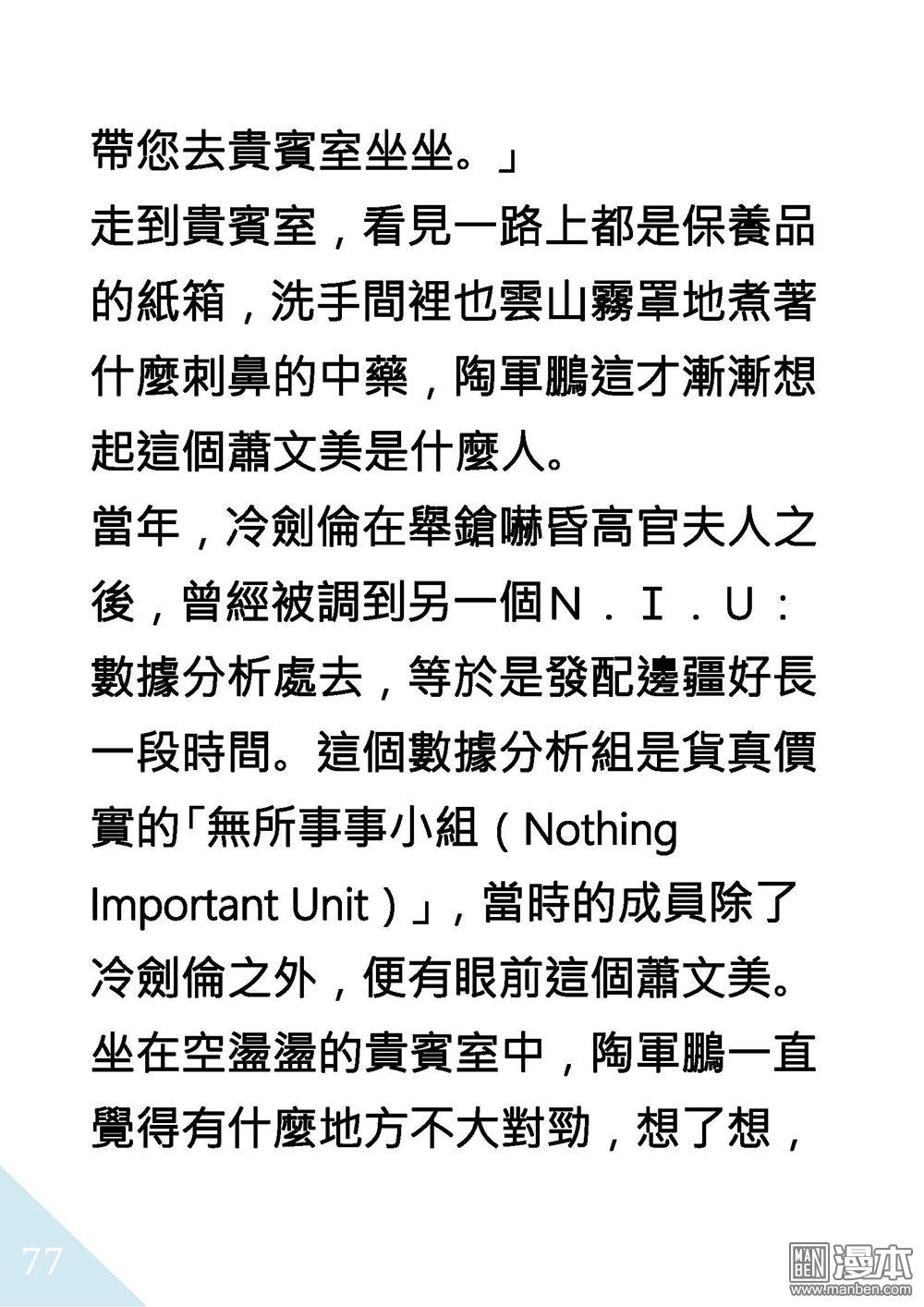 帶您去貴賓室坐坐。」

走到貴賓室，看見一路上都是保養品的紙箱，洗手間裡也雲山霧罩地煮著什麼刺鼻的中藥，陶軍鵬這才漸漸想起這個蕭文美是什麼人。

當年，冷劍倫在舉鎗嚇昏高官夫人之後，曾經被調到另一個N．I．U：數據分析處去，等於是發配邊疆好長一段時間。這個數據分析組是貨真價實的「無所事事小組（Nothing Important Unit）」，當時的成員除了冷劍倫之外，便有眼前這個蕭文美。

坐在空盪盪的貴賓室中，陶軍鵬一直覺得有什麼地方不大對勁，想了想，

77

MAN BEN 漫本
www.manben.com